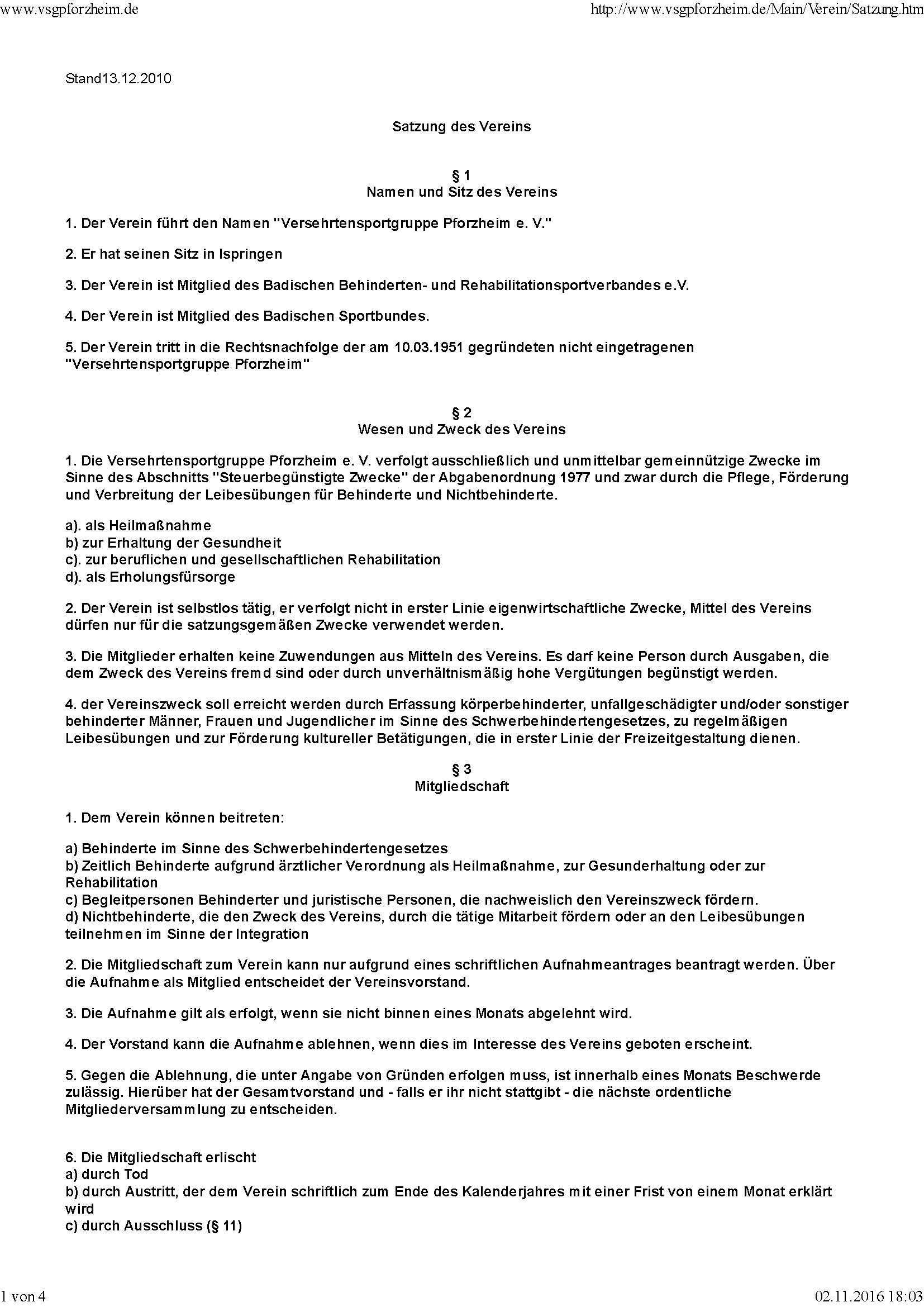 www.vsgpforzheim.de http://www.vsgpforzheim.de/Main/Verein/Satzung.htm

Stand13.12.2010

Satzung des Vereins

§ 1
Namen und Sitz des Vereins

1. Der Verein führt den Namen "Versehrtensportgruppe Pforzheim e. V."

2. Er hat seinen Sitz in Ispringen

3. Der Verein ist Mitglied des Badischen Behinderten- und Rehabilitationsportverbandes e.V.

4. Der Verein ist Mitglied des Badischen Sportbundes.

5. Der Verein tritt in die Rechtsnachfolge der am 10.03.1951 gegründeten nicht eingetragenen "Versehrtensportgruppe Pforzheim"

§ 2
Wesen und Zweck des Vereins

1. Die Versehrtensportgruppe Pforzheim e. V. verfolgt ausschließlich und unmittelbar gemeinnützige Zwecke im Sinne des Abschnitts "Steuerbegünstigte Zwecke" der Abgabenordnung 1977 und zwar durch die Pflege, Förderung und Verbreitung der Leibesübungen für Behinderte und Nichtbehinderte.

a). als Heilmaßnahme
b) zur Erhaltung der Gesundheit
c). zur beruflichen und gesellschaftlichen Rehabilitation
d). als Erholungsfürsorge

2. Der Verein ist selbstlos tätig, er verfolgt nicht in erster Linie eigenwirtschaftliche Zwecke, Mittel des Vereins dürfen nur für die satzungsgemäßen Zwecke verwendet werden.

3. Die Mitglieder erhalten keine Zuwendungen aus Mitteln des Vereins. Es darf keine Person durch Ausgaben, die dem Zweck des Vereins fremd sind oder durch unverhältnismäßig hohe Vergütungen begünstigt werden.

4. der Vereinszweck soll erreicht werden durch Erfassung körperbehinderter, unfallgeschädigter und/oder sonstiger behinderter Männer, Frauen und Jugendlicher im Sinne des Schwerbehindertengesetzes, zu regelmäßigen Leibesübungen und zur Förderung kultureller Betätigungen, die in erster Linie der Freizeitgestaltung dienen.

§ 3
Mitgliedschaft

1. Dem Verein können beitreten:

a) Behinderte im Sinne des Schwerbehindertengesetzes
b) Zeitlich Behinderte aufgrund ärztlicher Verordnung als Heilmaßnahme, zur Gesunderhaltung oder zur Rehabilitation
c) Begleitpersonen Behinderter und juristische Personen, die nachweislich den Vereinszweck fördern.
d) Nichtbehinderte, die den Zweck des Vereins, durch die tätige Mitarbeit fördern oder an den Leibesübungen teilnehmen im Sinne der Integration

2. Die Mitgliedschaft zum Verein kann nur aufgrund eines schriftlichen Aufnahmeantrages beantragt werden. Über die Aufnahme als Mitglied entscheidet der Vereinsvorstand.

3. Die Aufnahme gilt als erfolgt, wenn sie nicht binnen eines Monats abgelehnt wird.

4. Der Vorstand kann die Aufnahme ablehnen, wenn dies im Interesse des Vereins geboten erscheint.

5. Gegen die Ablehnung, die unter Angabe von Gründen erfolgen muss, ist innerhalb eines Monats Beschwerde zulässig. Hierüber hat der Gesamtvorstand und - falls er ihr nicht stattgibt - die nächste ordentliche Mitgliederversammlung zu entscheiden.

6. Die Mitgliedschaft erlischt
a) durch Tod
b) durch Austritt, der dem Verein schriftlich zum Ende des Kalenderjahres mit einer Frist von einem Monat erklärt wird
c) durch Ausschluss (§ 11)

1 von 4 02.11.2016 18:03